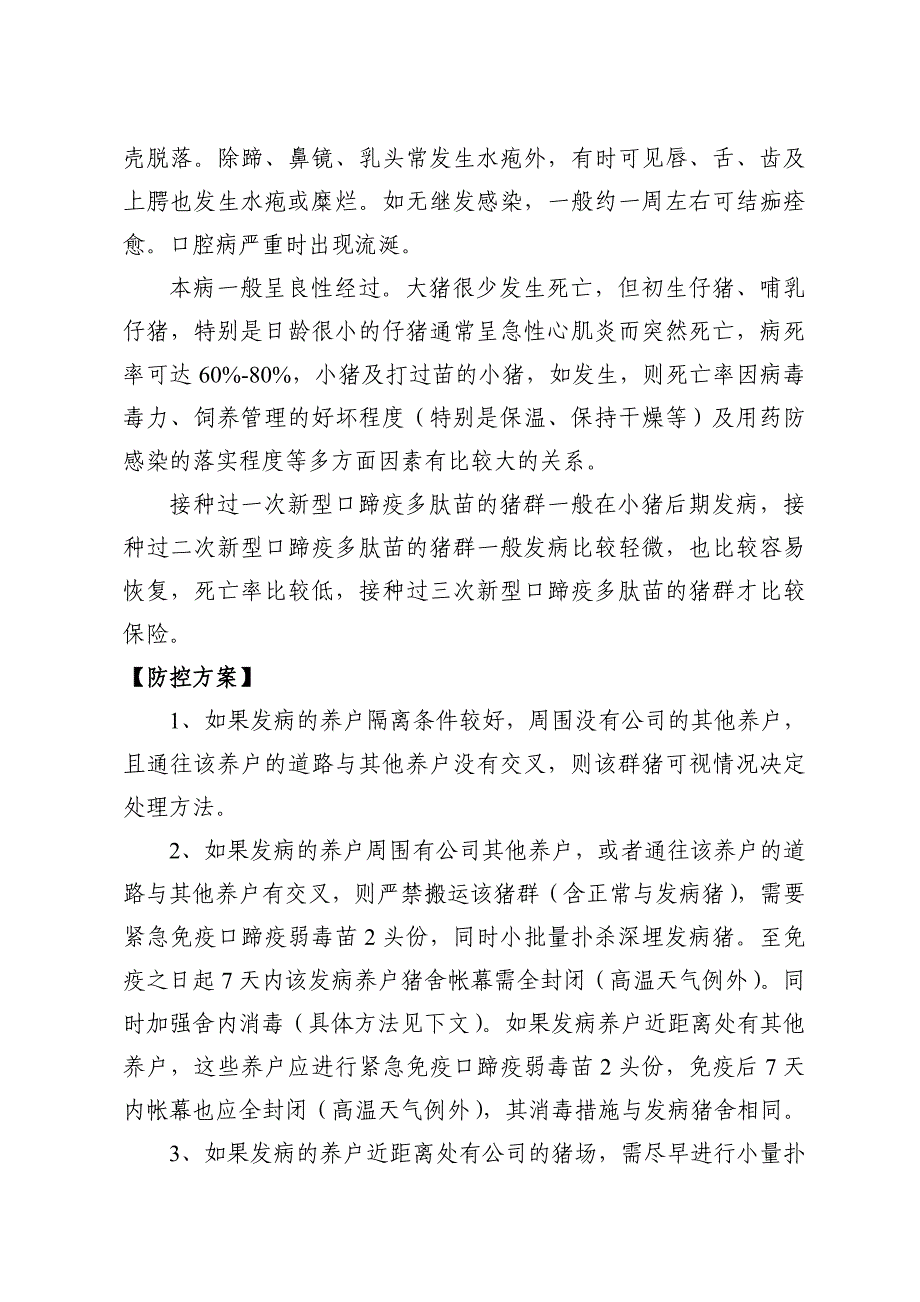 壳脱落。除蹄、鼻镜、乳头常发生水疱外，有时可见唇、舌、齿及上腭也发生水疱或糜烂。如无继发感染，一般约一周左右可结痂痊愈。口腔病严重时出现流涎。

本病一般呈良性经过。大猪很少发生死亡，但初生仔猪、哺乳仔猪，特别是日龄很小的仔猪通常呈急性心肌炎而突然死亡，病死率可达 60%-80%，小猪及打过苗的小猪，如发生，则死亡率因病毒毒力、饲养管理的好坏程度（特别是保温、保持干燥等）及用药防感染的落实程度等多方面因素有比较大的关系。

接种过一次新型口蹄疫多肽苗的猪群一般在小猪后期发病，接种过二次新型口蹄疫多肽苗的猪群一般发病比较轻微，也比较容易恢复，死亡率比较低，接种过三次新型口蹄疫多肽苗的猪群才比较保险。

【防控方案】

1、如果发病的养户隔离条件较好，周围没有公司的其他养户，且通往该养户的道路与其他养户没有交叉，则该群猪可视情况决定处理方法。

2、如果发病的养户周围有公司其他养户，或者通往该养户的道路与其他养户有交叉，则严禁搬运该猪群（含正常与发病猪），需要紧急免疫口蹄疫弱毒苗 2 头份，同时小批量扑杀深埋发病猪。至免疫之日起 7 天内该发病养户猪舍帐幕需全封闭（高温天气例外）。同时加强舍内消毒（具体方法见下文）。如果发病养户近距离处有其他养户，这些养户应进行紧急免疫口蹄疫弱毒苗 2 头份，免疫后 7 天内帐幕也应全封闭（高温天气例外），其消毒措施与发病猪舍相同。

3、如果发病的养户近距离处有公司的猪场，需尽早进行小量扑